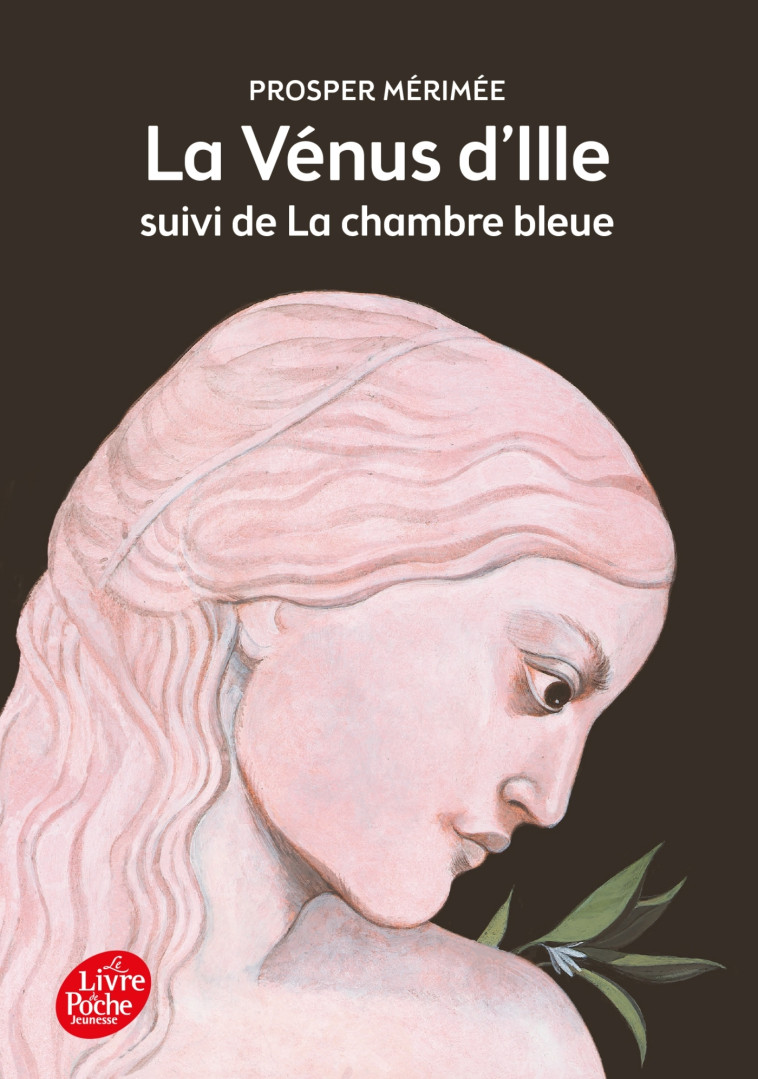 PROSPER MÉRIMÉE
La Vénus d'Ille
suivi de La chambre bleue

Le Livre de Poche
Jeunesse